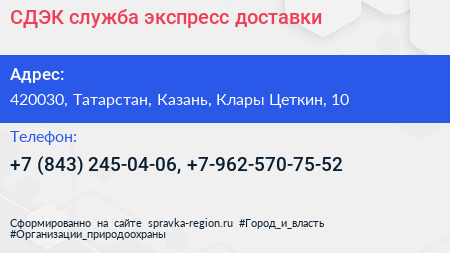 СДЭК служба экспресс доставки

Адрес:
420030, Татарстан, Казань, Клары Цеткин, 10

Телефон:
+7 (843) 245-04-06, +7-962-570-75-52

Сформированно на сайте spravka-region.ru #Город_и_власть #Организации_природоохраны